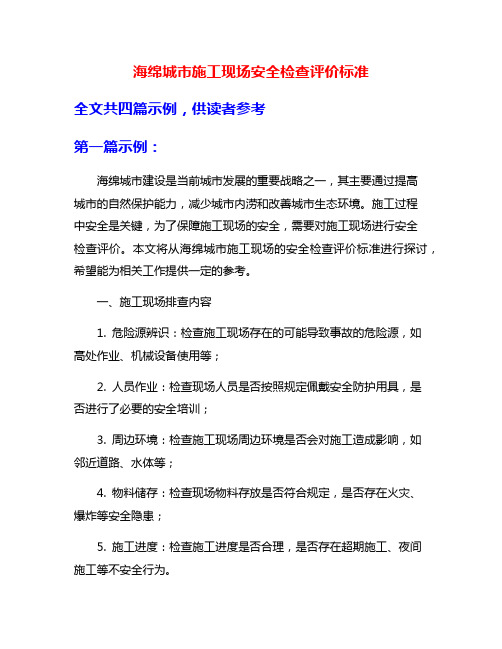 海绵城市施工现场安全检查评价标准

全文共四篇示例，供读者参考

第一篇示例：

海绵城市建设是当前城市发展的重要战略之一，其主要通过提高城市的自然保护能力，减少城市内涝和改善城市生态环境。施工过程中安全是关键，为了保障施工现场的安全，需要对施工现场进行安全检查评价。本文将从海绵城市施工现场的安全检查评价标准进行探讨，希望能为相关工作提供一定的参考。

一、施工现场排查内容

1. 危险源辨识：检查施工现场存在的可能导致事故的危险源，如高处作业、机械设备使用等；

2. 人员作业：检查现场人员是否按照规定佩戴安全防护用具，是否进行了必要的安全培训；

3. 周边环境：检查施工现场周边环境是否会对施工造成影响，如邻近道路、水体等；

4. 物料储存：检查现场物料存放是否符合规定，是否存在火灾、爆炸等安全隐患；

5. 施工进度：检查施工进度是否合理，是否存在超期施工、夜间施工等不安全行为。